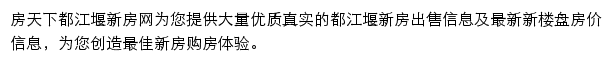 房天下都江堰新房网为您提供大量优质真实的都江堰新房出售信息及最新新楼盘房价信息，为您创造最佳新房购房体验。